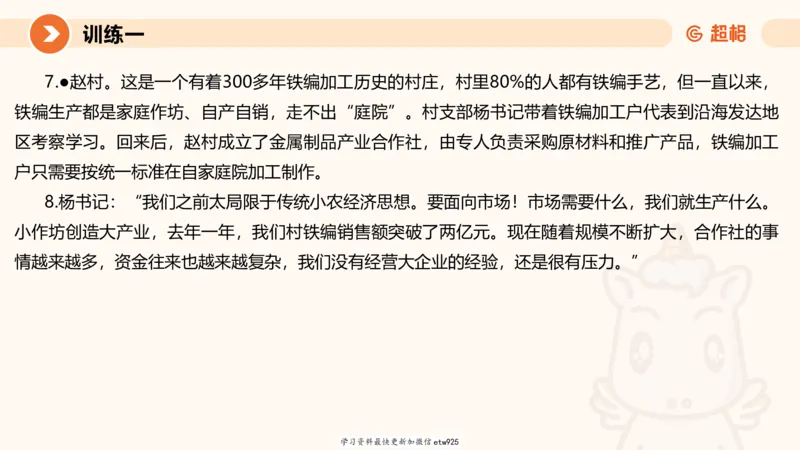 训练一

超格

7.●赵村。这是一个有着300多年铁编加工历史的村庄，村里80%的人都有铁编手艺，但一直以来，铁编生产都是家庭作坊、自产自销，走不出“庭院”。村支部杨书记带着铁编加工户代表到沿海发达地区考察学习。回来后，赵村成立了金属制品产业合作社，由专人负责采购原材料和推广产品，铁编加工户只需要按统一标准在自家庭院加工制作。

8.杨书记：“我们之前太局限于传统小农经济思想。要面向市场！市场需要什么，我们就生产什么。小作坊创造大产业，去年一年，我们村铁编销售额突破了两亿元。现在随着规模不断扩大，合作社的事情越来越多，资金往来也越来越复杂，我们没有经营大企业的经验，还是很有压力。”

学习资料最快更新加微信etw925